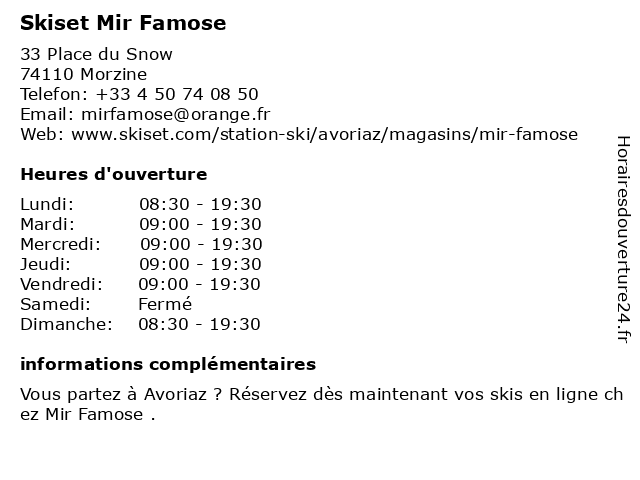 Skiset Mir Famose

33 Place du Snow
74110 Morzine
Telefon: +33 4 50 74 08 50
Email: mirfamose@orange.fr
Web: www.skiset.com/station-ski/avoriaz/magasins/mir-famose

Heures d'ouverture

Lundi: 08:30 - 19:30
Mardi: 09:00 - 19:30
Mercredi: 09:00 - 19:30
Jeudi: 09:00 - 19:30
Vendredi: 09:00 - 19:30
Samedi: Fermé
Dimanche: 08:30 - 19:30

informations complémentaires

Vous partez à Avoriaz ? Réservez dès maintenant vos skis en ligne chez Mir Famose .

Horairesdouverture24.fr